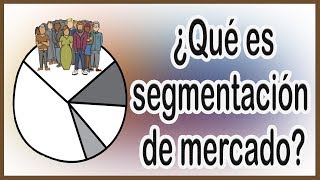 ¿Qué es segmentación de mercado?